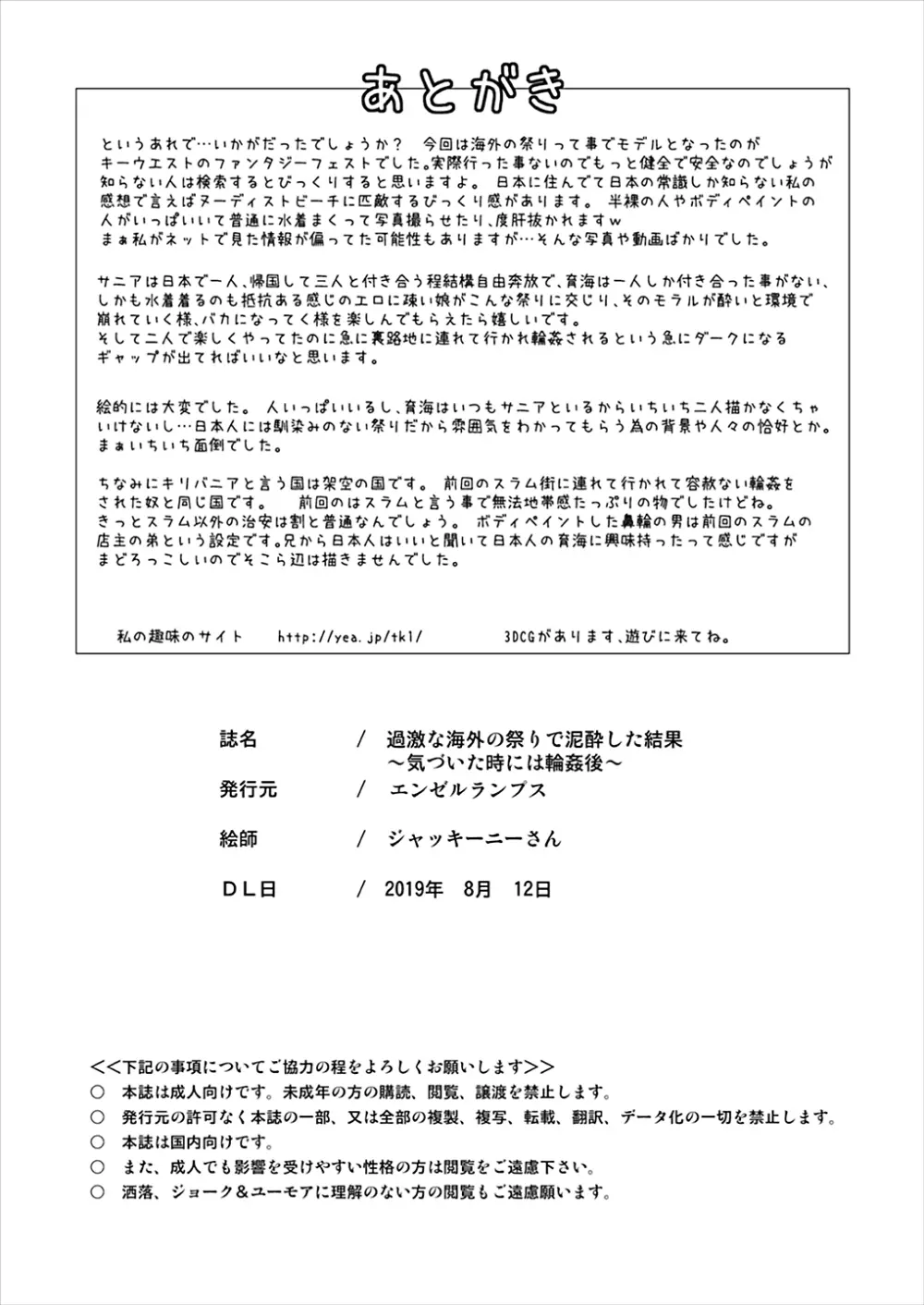 あとがき

というあれで…いかがだったでしょうか？　今回は海外の祭りって事でモデルとなったのがキーウエストのファンタジーフェストでした。実際行った事ないのでもっと健全で安全なのでしょうが知らない人は検索するとびっくりすると思いますよ。日本に住んでて日本の常識しか知らない私の感想で言えばヌーディストビーチに匹敵するびっくり感があります。半裸の人やボディペイントの人がいっぱいいて普通に水着まくって写真撮らせたり、度肝抜かれますw
まぁ私がネットで見た情報が偏ってた可能性もありますが…そんな写真や動画ばかりでした。

サニアは日本で一人、帰国して三人と付き合う程結構自由奔放で、育海は一人しか付き合った事がない、しかも水着着るのも抵抗ある感じのエロに疎い娘がこんな祭りに交じり、そのモラルが酔いと環境で崩れていく様、バカになってく様を楽しんでもらえたら嬉しいです。
そして二人で楽しくやってたのに急に裏路地に連れて行かれ輪姦されるという急にダークになるギャップが出てればいいなと思います。

絵的には大変でした。人いっぱいいるし、育海はいつもサニアといるからいちいち二人描かなくちゃいけないし…日本人には馴染みのない祭りだから雰囲気をわかってもらう為の背景や人々の恰好とか。
まぁいちいち面倒でした。

ちなみにキリバニアと言う国は架空の国です。前回のスラム街に連れて行かれて容赦ない輪姦をされた奴と同じ国です。　前回のはスラムと言う事で無法地帯感たっぷりの物でしたけどね。
きっとスラム以外の治安は割と普通なんでしょう。ボディペイントした鼻輪の男は前回のスラムの店主の弟という設定です。兄から日本人はいいと聞いて日本人の育海に興味持ったって感じですがまどろっこしいのでそこら辺は描きませんでした。

私の趣味のサイト　http://yea.jp/tk1/　3DCGがあります、遊びに来てね。

誌名　/　過激な海外の祭りで泥酔した結果
～気づいた時には輪姦後～
発行元　/　エンゼルランプス
絵師　/　ジャッキーニーさん
ＤＬ日　/　2019年　8月　12日

＜＜下記の事項についてご協力の程をよろしくお願いします＞＞
○　本誌は成人向けです。未成年の方の購読、閲覧、譲渡を禁止します。
○　発行元の許可なく本誌の一部、又は全部の複製、複写、転載、翻訳、データ化の一切を禁止します。
○　本誌は国内向けです。
○　また、成人でも影響を受けやすい性格の方は閲覧をご遠慮下さい。
○　洒落、ジョーク＆ユーモアに理解のない方の閲覧もご遠慮願います。